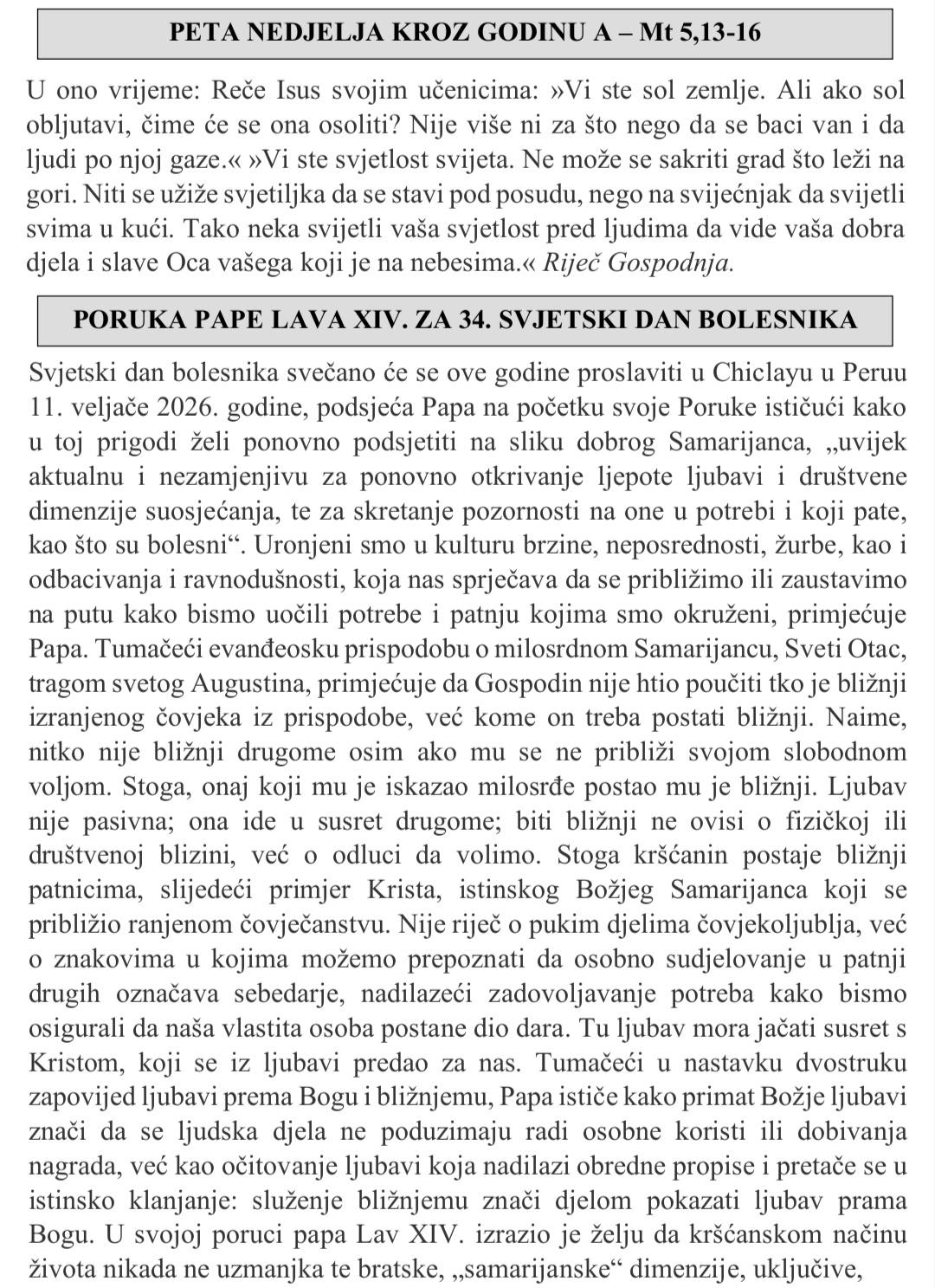 PETA NEDJELJA KROZ GODINU A – Mt 5,13-16

U ono vrijeme: Reče Isus svojim učenicima: »Vi ste sol zemlje. Ali ako sol obljutavi, čime će se ona osoliti? Nije više ni za što nego da se baci van i da ljudi po njoj gaze.« »Vi ste svjetlost svijeta. Ne može se sakriti grad što leži na gori. Niti se užiže svjetiljka da se stavi pod posudu, nego na svijećnjak da svijetli svima u kući. Tako neka svijetli vaša svjetlost pred ljudima da vide vaša dobra djela i slave Oca vašega koji je na nebesima.« Riječ Gospodnja.

PORUKA PAPE LAVA XIV. ZA 34. SVJETSKI DAN BOLESNIKA

Svjetski dan bolesnika svečano će se ove godine proslaviti u Chiclayu u Peruu 11. veljače 2026. godine, podsjeća Papa na početku svoje Poruke ističući kako u toj prigodi želi ponovno podsjetiti na sliku dobrog Samarijanca, „uvijek aktualnu i nezamjenjivu za ponovno otkrivanje ljepote ljubavi i društvene dimenzije suosjećanja, te za skretanje pozornosti na one u potrebi i koji pate, kao što su bolesni“. Uronjeni smo u kulturu brzine, neposrednosti, žurbe, kao i odbacivanja i ravnodušnosti, koja nas sprječava da se približimo ili zaustavimo na putu kako bismo uočili potrebe i patnju kojima smo okruženi, primjećuje Papa. Tumačeći evanđeosku prispodobu o milosrdnom Samarijancu, Sveti Otac, tragom svetog Augustina, primjećuje da Gospodin nije htio poučiti tko je bližnji izranjenog čovjeka iz prispodobe, već kome on treba postati bližnji. Naime, nitko nije bližnji drugome osim ako mu se ne približi svojom slobodnom voljom. Stoga, onaj koji mu je iskazao milosrđe postao mu je bližnji. Ljubav nije pasivna; ona ide u susret drugome; biti bližnji ne ovisi o fizičkoj ili društvenoj blizini, već o odluci da volimo. Stoga kršćanin postaje bližnji patnicima, slijedeći primjer Krista, istinskog Božjeg Samarijanca koji se približio ranjenom čovječanstvu. Nije riječ o pukim djelima čovjekoljublja, već o znakovima u kojima možemo prepoznati da osobno sudjelovanje u patnji drugih označava sebedarje, nadilazeći zadovoljavanje potreba kako bismo osigurali da naša vlastita osoba postane dio dara. Tu ljubav mora jačati susret s Kristom, koji se iz ljubavi predao za nas. Tumačeći u nastavku dvostruku zapovijed ljubavi prema Bogu i bližnjemu, Papa ističe kako primat Božje ljubavi znači da se ljudska djela ne poduzimaju radi osobne koristi ili dobivanja nagrada, već kao očitovanje ljubavi koja nadilazi obredne propise i pretače se u istinsko klanjanje: služenje bližnjemu znači djelom pokazati ljubav prama Bogu. U svojoj poruci papa Lav XIV. izrazio je želju da kršćanskom načinu života nikada ne uzmanjka te bratske, „samarijanske“ dimenzije, uključive,